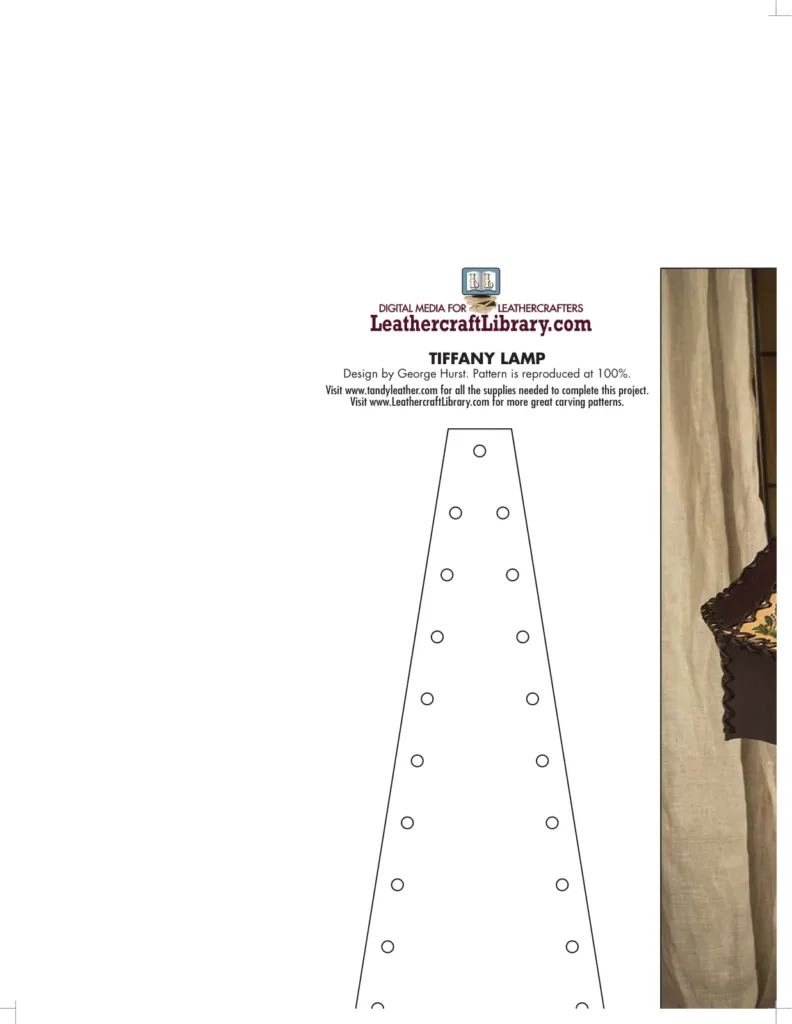 DIGITAL MEDIA FOR LEATHERCRAFTERS
LeathercraftLibrary.com

TIFFANY LAMP
Design by George Hurst. Pattern is reproduced at 100%.
Visit www.tandyleather.com for all the supplies needed to complete this project.
Visit www.LeathercraftLibrary.com for more great carving patterns.